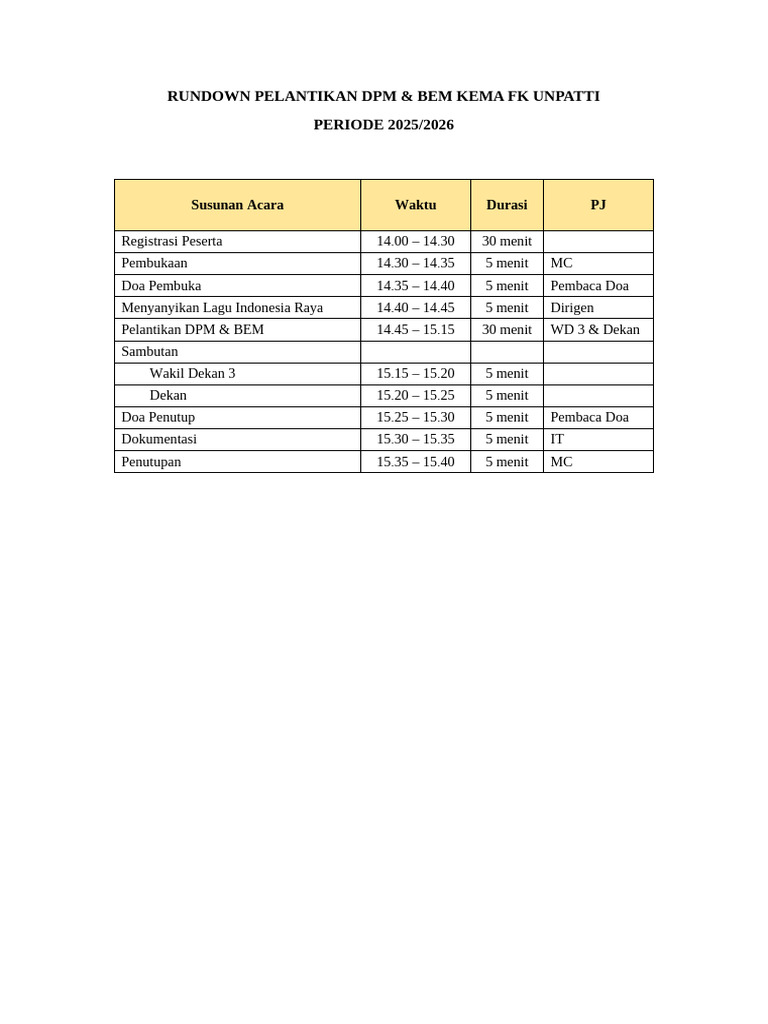 RUNDOWN PELANTIKAN DPM & BEM KEMA FK UNPATTI

PERIODE 2025/2026

| Susunan Acara | Waktu | Durasi | PJ |
|---|---|---|---|
| Registrasi Peserta | 14.00 – 14.30 | 30 menit | |
| Pembukaan | 14.30 – 14.35 | 5 menit | MC |
| Doa Pembuka | 14.35 – 14.40 | 5 menit | Pembaca Doa |
| Menyanyikan Lagu Indonesia Raya | 14.40 – 14.45 | 5 menit | Dirigen |
| Pelantikan DPM & BEM | 14.45 – 15.15 | 30 menit | WD 3 & Dekan |
| Sambutan | | | |
| Wakil Dekan 3 | 15.15 – 15.20 | 5 menit | |
| Dekan | 15.20 – 15.25 | 5 menit | |
| Doa Penutup | 15.25 – 15.30 | 5 menit | Pembaca Doa |
| Dokumentasi | 15.30 – 15.35 | 5 menit | IT |
| Penutupan | 15.35 – 15.40 | 5 menit | MC |